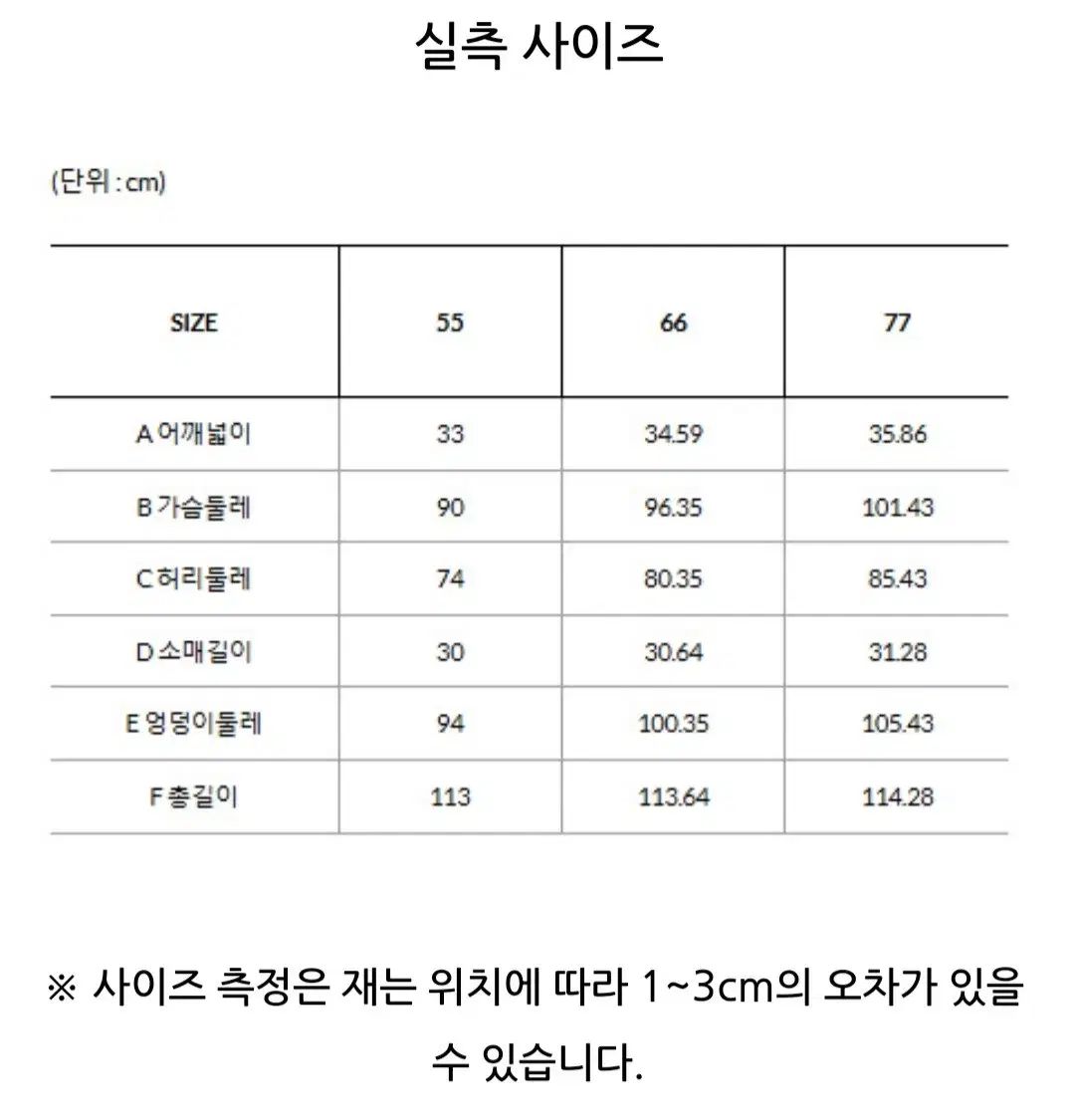 실측 사이즈

(단위 : cm)

| SIZE | 55 | 66 | 77 |
|---|---|---|---|
| A 어깨넓이 | 33 | 34.59 | 35.86 |
| B 가슴둘레 | 90 | 96.35 | 101.43 |
| C 허리둘레 | 74 | 80.35 | 85.43 |
| D 소매길이 | 30 | 30.64 | 31.28 |
| E 엉덩이둘레 | 94 | 100.35 | 105.43 |
| F 총길이 | 113 | 113.64 | 114.28 |

※ 사이즈 측정은 재는 위치에 따라 1~3cm의 오차가 있을 수 있습니다.